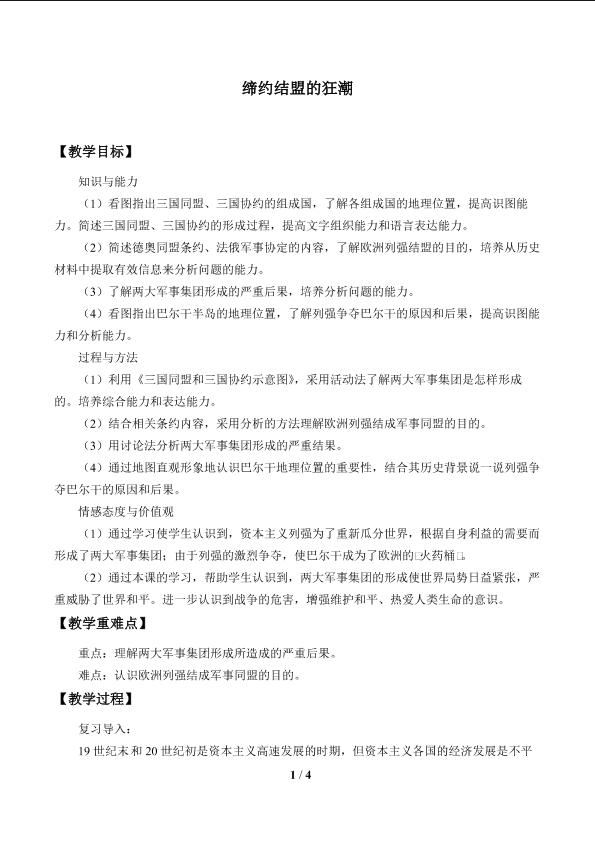 缔约结盟的狂潮

【教学目标】

知识与能力

（1）看图指出三国同盟、三国协约的组成国，了解各组成国的地理位置，提高识图能力。简述三国同盟、三国协约的形成过程，提高文字组织能力和语言表达能力。

（2）简述德奥同盟条约、法俄军事协定的内容，了解欧洲列强结盟的目的，培养从历史材料中提取有效信息来分析问题的能力。

（3）了解两大军事集团形成的严重后果，培养分析问题的能力。

（4）看图指出巴尔干半岛的地理位置，了解列强争夺巴尔干的原因和后果，提高识图能力和分析能力。

过程与方法

（1）利用《三国同盟和三国协约示意图》，采用活动法了解两大军事集团是怎样形成的。培养综合能力和表达能力。

（2）结合相关条约内容，采用分析的方法理解欧洲列强结成军事同盟的目的。

（3）用讨论法分析两大军事集团形成的严重结果。

（4）通过地图直观形象地认识巴尔干地理位置的重要性，结合其历史背景说一说列强争夺巴尔干的原因和后果。

情感态度与价值观

（1）通过学习使学生认识到，资本主义列强为了重新瓜分世界，根据自身利益的需要而形成了两大军事集团；由于列强的激烈争夺，使巴尔干成为了欧洲的□火药桶□。

（2）通过本课的学习，帮助学生认识到，两大军事集团的形成使世界局势日益紧张，严重威胁了世界和平。进一步认识到战争的危害，增强维护和平、热爱人类生命的意识。

【教学重难点】

重点：理解两大军事集团形成所造成的严重后果。

难点：认识欧洲列强结成军事同盟的目的。

【教学过程】

复习导入：

19世纪末和20世纪初是资本主义高速发展的时期，但资本主义各国的经济发展是不平

1 / 4